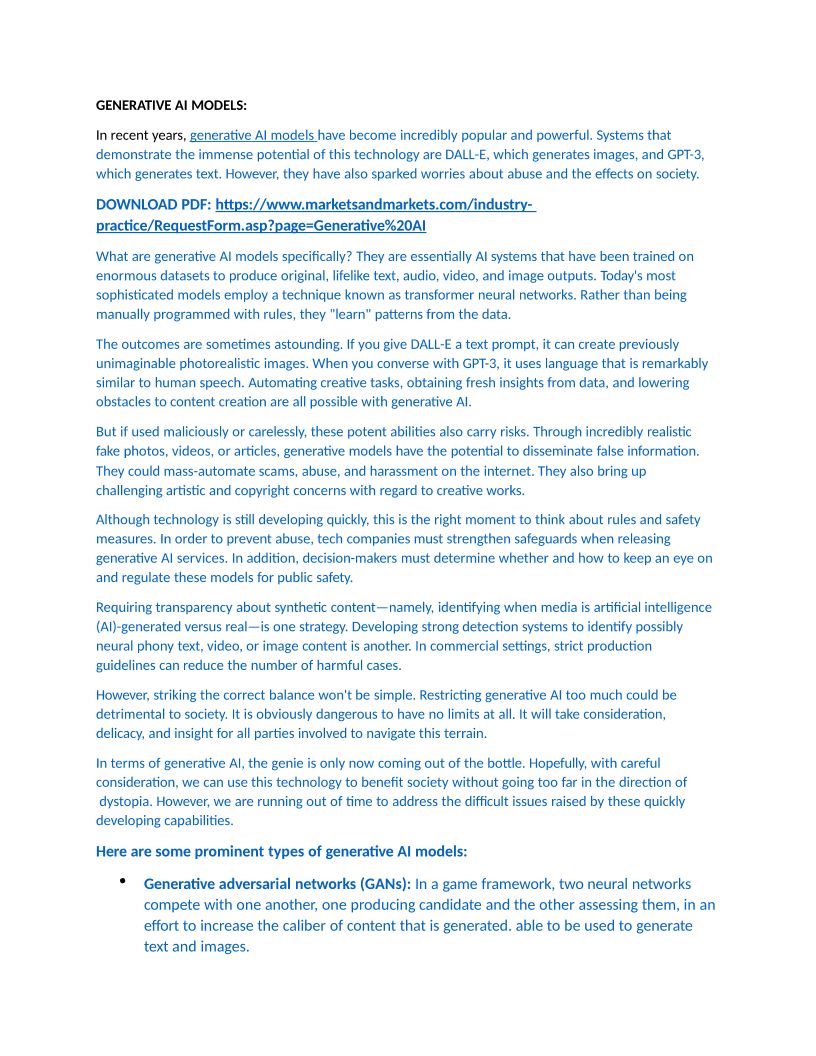 GENERATIVE AI MODELS:

In recent years, generative AI models have become incredibly popular and powerful. Systems that demonstrate the immense potential of this technology are DALL-E, which generates images, and GPT-3, which generates text. However, they have also sparked worries about abuse and the effects on society.

DOWNLOAD PDF: https://www.marketsandmarkets.com/industry-practice/RequestForm.asp?page=Generative%20AI

What are generative AI models specifically? They are essentially AI systems that have been trained on enormous datasets to produce original, lifelike text, audio, video, and image outputs. Today's most sophisticated models employ a technique known as transformer neural networks. Rather than being manually programmed with rules, they "learn" patterns from the data.

The outcomes are sometimes astounding. If you give DALL-E a text prompt, it can create previously unimaginable photorealistic images. When you converse with GPT-3, it uses language that is remarkably similar to human speech. Automating creative tasks, obtaining fresh insights from data, and lowering obstacles to content creation are all possible with generative AI.

But if used maliciously or carelessly, these potent abilities also carry risks. Through incredibly realistic fake photos, videos, or articles, generative models have the potential to disseminate false information. They could mass-automate scams, abuse, and harassment on the internet. They also bring up challenging artistic and copyright concerns with regard to creative works.

Although technology is still developing quickly, this is the right moment to think about rules and safety measures. In order to prevent abuse, tech companies must strengthen safeguards when releasing generative AI services. In addition, decision-makers must determine whether and how to keep an eye on and regulate these models for public safety.

Requiring transparency about synthetic content—namely, identifying when media is artificial intelligence (AI)-generated versus real—is one strategy. Developing strong detection systems to identify possibly neural phony text, video, or image content is another. In commercial settings, strict production guidelines can reduce the number of harmful cases.

However, striking the correct balance won't be simple. Restricting generative AI too much could be detrimental to society. It is obviously dangerous to have no limits at all. It will take consideration, delicacy, and insight for all parties involved to navigate this terrain.

In terms of generative AI, the genie is only now coming out of the bottle. Hopefully, with careful consideration, we can use this technology to benefit society without going too far in the direction of dystopia. However, we are running out of time to address the difficult issues raised by these quickly developing capabilities.

Here are some prominent types of generative AI models:

• Generative adversarial networks (GANs): In a game framework, two neural networks compete with one another, one producing candidate and the other assessing them, in an effort to increase the caliber of content that is generated. able to be used to generate text and images.